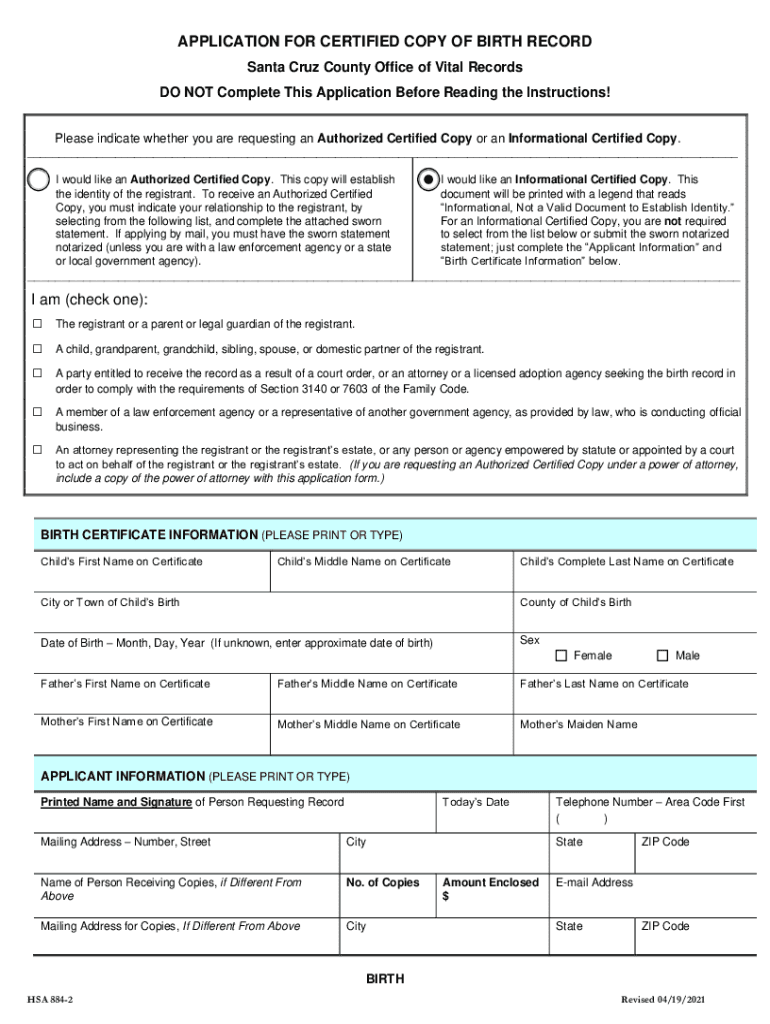 APPLICATION FOR CERTIFIED COPY OF BIRTH RECORD
Santa Cruz County Office of Vital Records
DO NOT Complete This Application Before Reading the Instructions!

Please indicate whether you are requesting an Authorized Certified Copy or an Informational Certified Copy.

I would like an Authorized Certified Copy. This copy will establish the identity of the registrant. To receive an Authorized Certified Copy, you must indicate your relationship to the registrant, by selecting from the following list, and complete the attached sworn statement. If applying by mail, you must have the sworn statement notarized (unless you are with a law enforcement agency or a state or local government agency).

I would like an Informational Certified Copy. This document will be printed with a legend that reads "Informational, Not a Valid Document to Establish Identity." For an Informational Certified Copy, you are not required to select from the list below or submit the sworn notarized statement; just complete the "Applicant Information" and "Birth Certificate Information" below.

I am (check one):

☐ The registrant or a parent or legal guardian of the registrant.

☐ A child, grandparent, grandchild, sibling, spouse, or domestic partner of the registrant.

☐ A party entitled to receive the record as a result of a court order, or an attorney or a licensed adoption agency seeking the birth record in order to comply with the requirements of Section 3140 or 7603 of the Family Code.

☐ A member of a law enforcement agency or a representative of another government agency, as provided by law, who is conducting official business.

☐ An attorney representing the registrant or the registrant's estate, or any person or agency empowered by statute or appointed by a court to act on behalf of the registrant or the registrant's estate. (If you are requesting an Authorized Certified Copy under a power of attorney, include a copy of the power of attorney with this application form.)

BIRTH CERTIFICATE INFORMATION (PLEASE PRINT OR TYPE)

| Child's First Name on Certificate | Child's Middle Name on Certificate | Child's Complete Last Name on Certificate |
|---|---|---|
| City or Town of Child's Birth | | County of Child's Birth |
| Date of Birth – Month, Day, Year (If unknown, enter approximate date of birth) | | Sex ☐ Female ☐ Male |
| Father's First Name on Certificate | Father's Middle Name on Certificate | Father's Last Name on Certificate |
| Mother's First Name on Certificate | Mother's Middle Name on Certificate | Mother's Maiden Name |

APPLICANT INFORMATION (PLEASE PRINT OR TYPE)

| Printed Name and Signature of Person Requesting Record | | Today's Date | Telephone Number – Area Code First ( ) | |
|---|---|---|---|---|
| Mailing Address – Number, Street | City | | State | ZIP Code |
| Name of Person Receiving Copies, if Different From Above | No. of Copies | Amount Enclosed $ | E-mail Address | |
| Mailing Address for Copies, If Different From Above | City | | State | ZIP Code |

BIRTH

HSA 884-2

Revised 04/19/2021